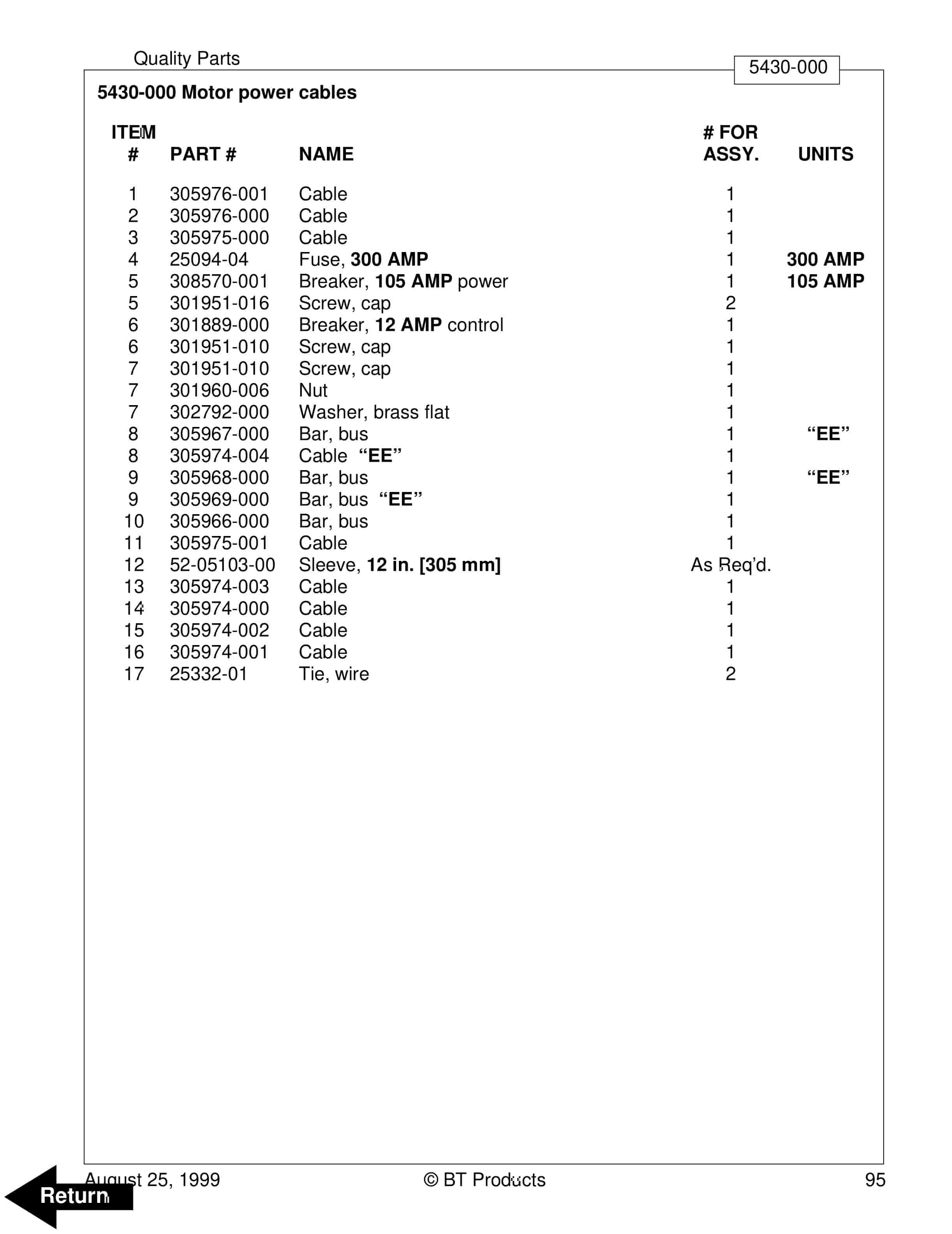 Quality Parts

5430-000

5430-000 Motor power cables

| ITEM # | PART # | NAME | # FOR ASSY. | UNITS |
|---|---|---|---|---|
| 1 | 305976-001 | Cable | 1 | |
| 2 | 305976-000 | Cable | 1 | |
| 3 | 305975-000 | Cable | 1 | |
| 4 | 25094-04 | Fuse, 300 AMP | 1 | 300 AMP |
| 5 | 308570-001 | Breaker, 105 AMP power | 1 | 105 AMP |
| 5 | 301951-016 | Screw, cap | 2 | |
| 6 | 301889-000 | Breaker, 12 AMP control | 1 | |
| 6 | 301951-010 | Screw, cap | 1 | |
| 7 | 301951-010 | Screw, cap | 1 | |
| 7 | 301960-006 | Nut | 1 | |
| 7 | 302792-000 | Washer, brass flat | 1 | |
| 8 | 305967-000 | Bar, bus | 1 | “EE” |
| 8 | 305974-004 | Cable “EE” | 1 | |
| 9 | 305968-000 | Bar, bus | 1 | “EE” |
| 9 | 305969-000 | Bar, bus “EE” | 1 | |
| 10 | 305966-000 | Bar, bus | 1 | |
| 11 | 305975-001 | Cable | 1 | |
| 12 | 52-05103-00 | Sleeve, 12 in. [305 mm] | As Req’d. | |
| 13 | 305974-003 | Cable | 1 | |
| 14 | 305974-000 | Cable | 1 | |
| 15 | 305974-002 | Cable | 1 | |
| 16 | 305974-001 | Cable | 1 | |
| 17 | 25332-01 | Tie, wire | 2 | |

August 25, 1999 © BT Products 95

Return